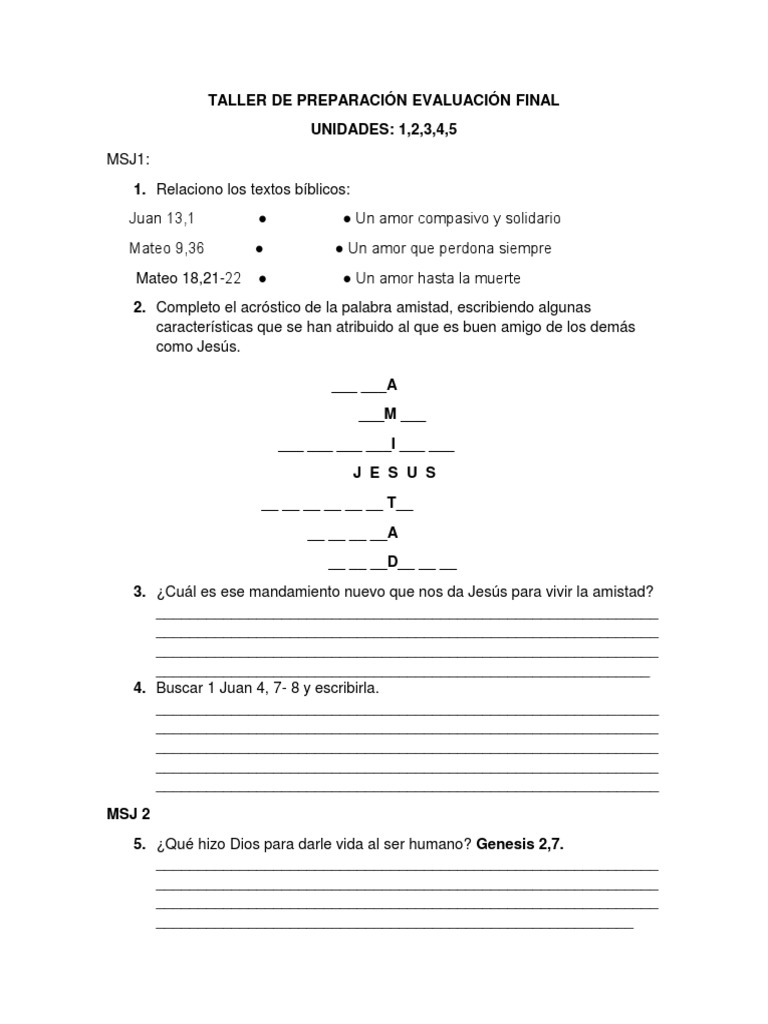 TALLER DE PREPARACIÓN EVALUACIÓN FINAL

UNIDADES: 1,2,3,4,5

MSJ1:

1. Relaciono los textos bíblicos:

Juan 13,1 ● ● Un amor compasivo y solidario

Mateo 9,36 ● ● Un amor que perdona siempre

Mateo 18,21-22 ● ● Un amor hasta la muerte

2. Completo el acróstico de la palabra amistad, escribiendo algunas características que se han atribuido al que es buen amigo de los demás como Jesús.

___ ___A

___M ___

___ ___ ___ ___I ___ ___

J E S U S

__ __ __ __ __ __T__

__ __ __ __A

__ __ __D__ __ __

3. ¿Cuál es ese mandamiento nuevo que nos da Jesús para vivir la amistad?

4. Buscar 1 Juan 4, 7- 8 y escribirla.

MSJ 2

5. ¿Qué hizo Dios para darle vida al ser humano? Genesis 2,7.